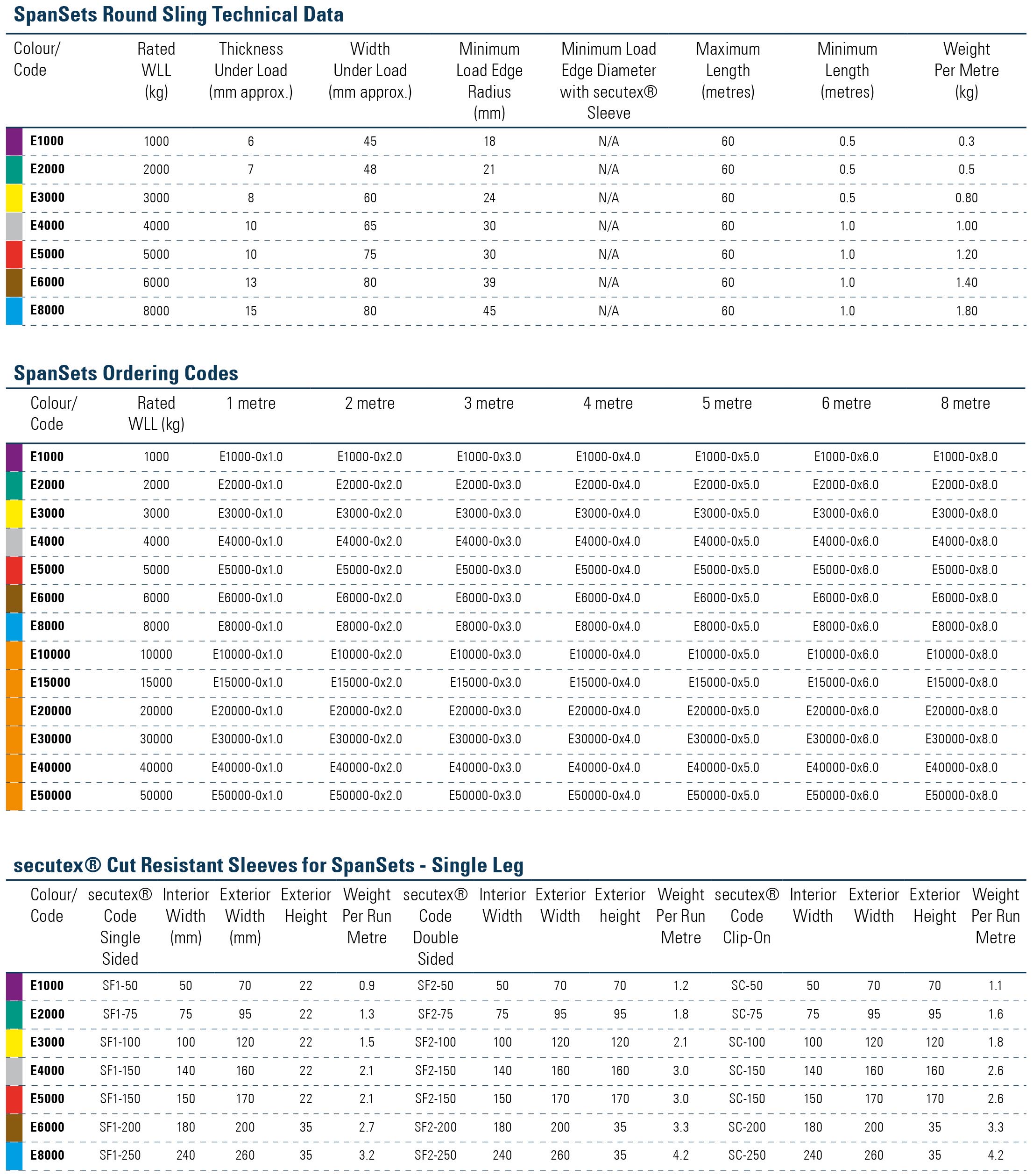 SpanSets Round Sling Technical Data

| Colour/ Code | Rated WLL (kg) | Thickness Under Load (mm approx.) | Width Under Load (mm approx.) | Minimum Load Edge Radius (mm) | Minimum Load Edge Diameter with secutex® Sleeve | Maximum Length (metres) | Minimum Length (metres) | Weight Per Metre (kg) |
|---|---|---|---|---|---|---|---|---|
| E1000 | 1000 | 6 | 45 | 18 | N/A | 60 | 0.5 | 0.3 |
| E2000 | 2000 | 7 | 48 | 21 | N/A | 60 | 0.5 | 0.5 |
| E3000 | 3000 | 8 | 60 | 24 | N/A | 60 | 0.5 | 0.80 |
| E4000 | 4000 | 10 | 65 | 30 | N/A | 60 | 1.0 | 1.00 |
| E5000 | 5000 | 10 | 75 | 30 | N/A | 60 | 1.0 | 1.20 |
| E6000 | 6000 | 13 | 80 | 39 | N/A | 60 | 1.0 | 1.40 |
| E8000 | 8000 | 15 | 80 | 45 | N/A | 60 | 1.0 | 1.80 |

SpanSets Ordering Codes

| Colour/ Code | Rated WLL (kg) | 1 metre | 2 metre | 3 metre | 4 metre | 5 metre | 6 metre | 8 metre |
|---|---|---|---|---|---|---|---|---|
| E1000 | 1000 | E1000-0x1.0 | E1000-0x2.0 | E1000-0x3.0 | E1000-0x4.0 | E1000-0x5.0 | E1000-0x6.0 | E1000-0x8.0 |
| E2000 | 2000 | E2000-0x1.0 | E2000-0x2.0 | E2000-0x3.0 | E2000-0x4.0 | E2000-0x5.0 | E2000-0x6.0 | E2000-0x8.0 |
| E3000 | 3000 | E3000-0x1.0 | E3000-0x2.0 | E3000-0x3.0 | E3000-0x4.0 | E3000-0x5.0 | E3000-0x6.0 | E3000-0x8.0 |
| E4000 | 4000 | E4000-0x1.0 | E4000-0x2.0 | E4000-0x3.0 | E4000-0x4.0 | E4000-0x5.0 | E4000-0x6.0 | E4000-0x8.0 |
| E5000 | 5000 | E5000-0x1.0 | E5000-0x2.0 | E5000-0x3.0 | E5000-0x4.0 | E5000-0x5.0 | E5000-0x6.0 | E5000-0x8.0 |
| E6000 | 6000 | E6000-0x1.0 | E6000-0x2.0 | E6000-0x3.0 | E6000-0x4.0 | E6000-0x5.0 | E6000-0x6.0 | E6000-0x8.0 |
| E8000 | 8000 | E8000-0x1.0 | E8000-0x2.0 | E8000-0x3.0 | E8000-0x4.0 | E8000-0x5.0 | E8000-0x6.0 | E8000-0x8.0 |
| E10000 | 10000 | E10000-0x1.0 | E10000-0x2.0 | E10000-0x3.0 | E10000-0x4.0 | E10000-0x5.0 | E10000-0x6.0 | E10000-0x8.0 |
| E15000 | 15000 | E15000-0x1.0 | E15000-0x2.0 | E15000-0x3.0 | E15000-0x4.0 | E15000-0x5.0 | E15000-0x6.0 | E15000-0x8.0 |
| E20000 | 20000 | E20000-0x1.0 | E20000-0x2.0 | E20000-0x3.0 | E20000-0x4.0 | E20000-0x5.0 | E20000-0x6.0 | E20000-0x8.0 |
| E30000 | 30000 | E30000-0x1.0 | E30000-0x2.0 | E30000-0x3.0 | E30000-0x4.0 | E30000-0x5.0 | E30000-0x6.0 | E30000-0x8.0 |
| E40000 | 40000 | E40000-0x1.0 | E40000-0x2.0 | E40000-0x3.0 | E40000-0x4.0 | E40000-0x5.0 | E40000-0x6.0 | E40000-0x8.0 |
| E50000 | 50000 | E50000-0x1.0 | E50000-0x2.0 | E50000-0x3.0 | E50000-0x4.0 | E50000-0x5.0 | E50000-0x6.0 | E50000-0x8.0 |

secutex® Cut Resistant Sleeves for SpanSets - Single Leg

| Colour/ Code | secutex® Code Single Sided | Interior Width (mm) | Exterior Width (mm) | Exterior Height | Weight Per Run Metre | secutex® Code Double Sided | Interior Width | Exterior Width | Exterior height | Weight Per Run Metre | secutex® Code Clip-On | Interior Width | Exterior Width | Exterior Height | Weight Per Run Metre |
|---|---|---|---|---|---|---|---|---|---|---|---|---|---|---|---|
| E1000 | SF1-50 | 50 | 70 | 22 | 0.9 | SF2-50 | 50 | 70 | 70 | 1.2 | SC-50 | 50 | 70 | 70 | 1.1 |
| E2000 | SF1-75 | 75 | 95 | 22 | 1.3 | SF2-75 | 75 | 95 | 95 | 1.8 | SC-75 | 75 | 95 | 95 | 1.6 |
| E3000 | SF1-100 | 100 | 120 | 22 | 1.5 | SF2-100 | 100 | 120 | 120 | 2.1 | SC-100 | 100 | 120 | 120 | 1.8 |
| E4000 | SF1-150 | 140 | 160 | 22 | 2.1 | SF2-150 | 140 | 160 | 160 | 3.0 | SC-150 | 140 | 160 | 160 | 2.6 |
| E5000 | SF1-150 | 150 | 170 | 22 | 2.1 | SF2-150 | 150 | 170 | 170 | 3.0 | SC-150 | 150 | 170 | 170 | 2.6 |
| E6000 | SF1-200 | 180 | 200 | 35 | 2.7 | SF2-200 | 180 | 200 | 35 | 3.3 | SC-200 | 180 | 200 | 35 | 3.3 |
| E8000 | SF1-250 | 240 | 260 | 35 | 3.2 | SF2-250 | 240 | 260 | 35 | 4.2 | SC-250 | 240 | 260 | 35 | 4.2 |